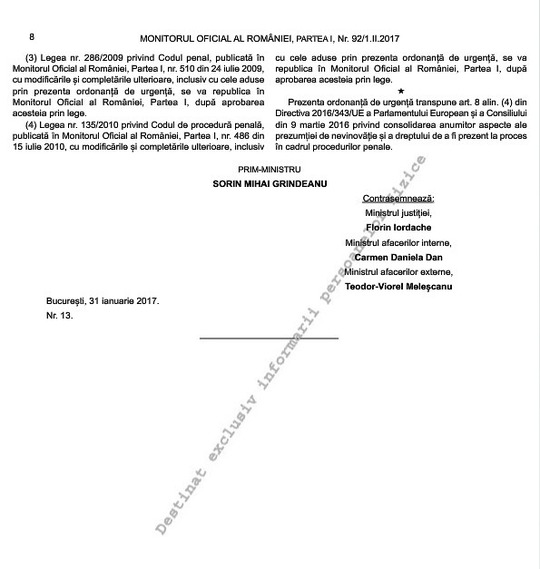 8 MONITORUL OFICIAL AL ROMÂNIEI, PARTEA I, Nr. 92/1.II.2017

(3) Legea nr. 286/2009 privind Codul penal, publicată în Monitorul Oficial al României, Partea I, nr. 510 din 24 iulie 2009, cu modificările și completările ulterioare, inclusiv cu cele aduse prin prezenta ordonanță de urgență, se va republica în Monitorul Oficial al României, Partea I, după aprobarea acesteia prin lege.

(4) Legea nr. 135/2010 privind Codul de procedură penală, publicată în Monitorul Oficial al României, Partea I, nr. 486 din 15 iulie 2010, cu modificările și completările ulterioare, inclusiv cu cele aduse prin prezenta ordonanță de urgență, se va republica în Monitorul Oficial al României, Partea I, după aprobarea acesteia prin lege.

★

Prezenta ordonanță de urgență transpune art. 8 alin. (4) din Directiva 2016/343/UE a Parlamentului European și a Consiliului din 9 martie 2016 privind consolidarea anumitor aspecte ale prezumției de nevinovăție și a dreptului de a fi prezent la proces în cadrul procedurilor penale.

PRIM-MINISTRU
SORIN MIHAI GRINDEANU

Contrasemnează:
Ministrul justiției,
Florin Iordache
Ministrul afacerilor interne,
Carmen Daniela Dan
Ministrul afacerilor externe,
Teodor-Viorel Meleșcanu

București, 31 ianuarie 2017.
Nr. 13.

Destinat exclusiv informarii persoanelor fizice